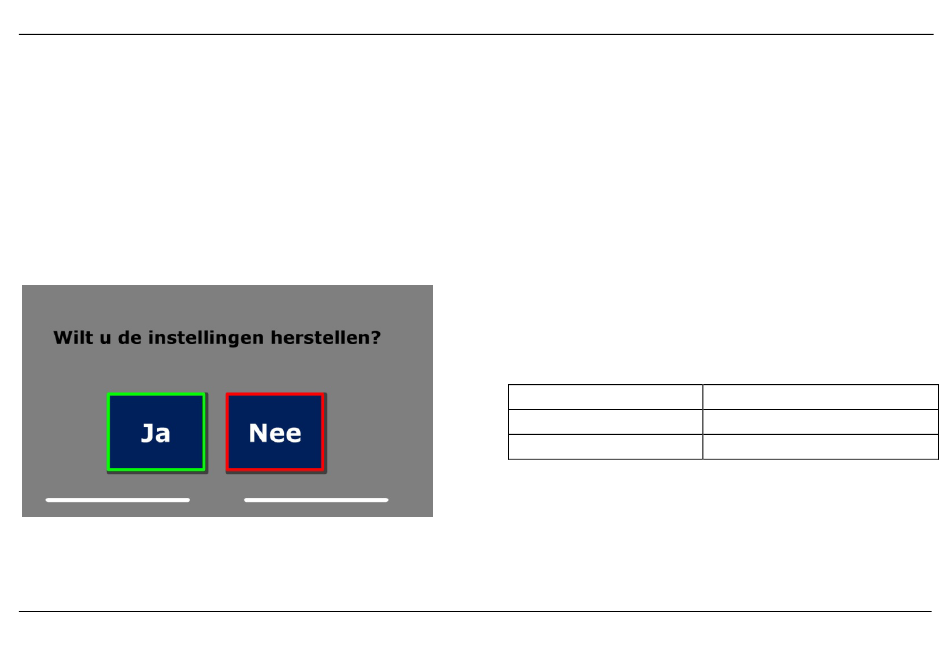 Wilt u de instellingen herstellen?

Ja

Nee